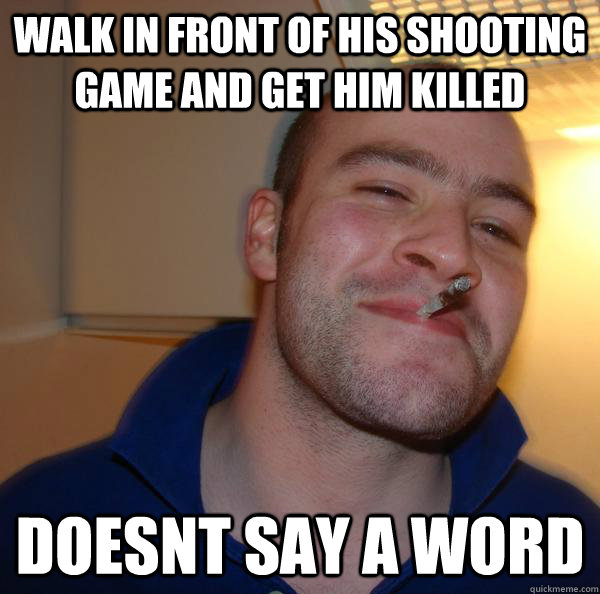 WALK IN FRONT OF HIS SHOOTING GAME AND GET HIM KILLED

DOESNT SAY A WORD

quickmeme.com